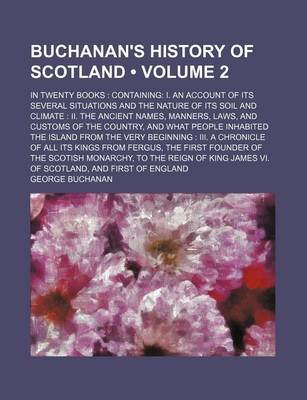 BUCHANAN'S HISTORY OF SCOTLAND • VOLUME 2

IN TWENTY BOOKS : CONTAINING: I. AN ACCOUNT OF ITS SEVERAL SITUATIONS AND THE NATURE OF ITS SOIL AND CLIMATE : II. THE ANCIENT NAMES, MANNERS, LAWS, AND CUSTOMS OF THE COUNTRY, AND WHAT PEOPLE INHABITED THE ISLAND FROM THE VERY BEGINNING : III. A CHRONICLE OF ALL ITS KINGS FROM FERGUS, THE FIRST FOUNDER OF THE SCOTISH MONARCHY, TO THE REIGN OF KING JAMES VI. OF SCOTLAND, AND FIRST OF ENGLAND

GEORGE BUCHANAN